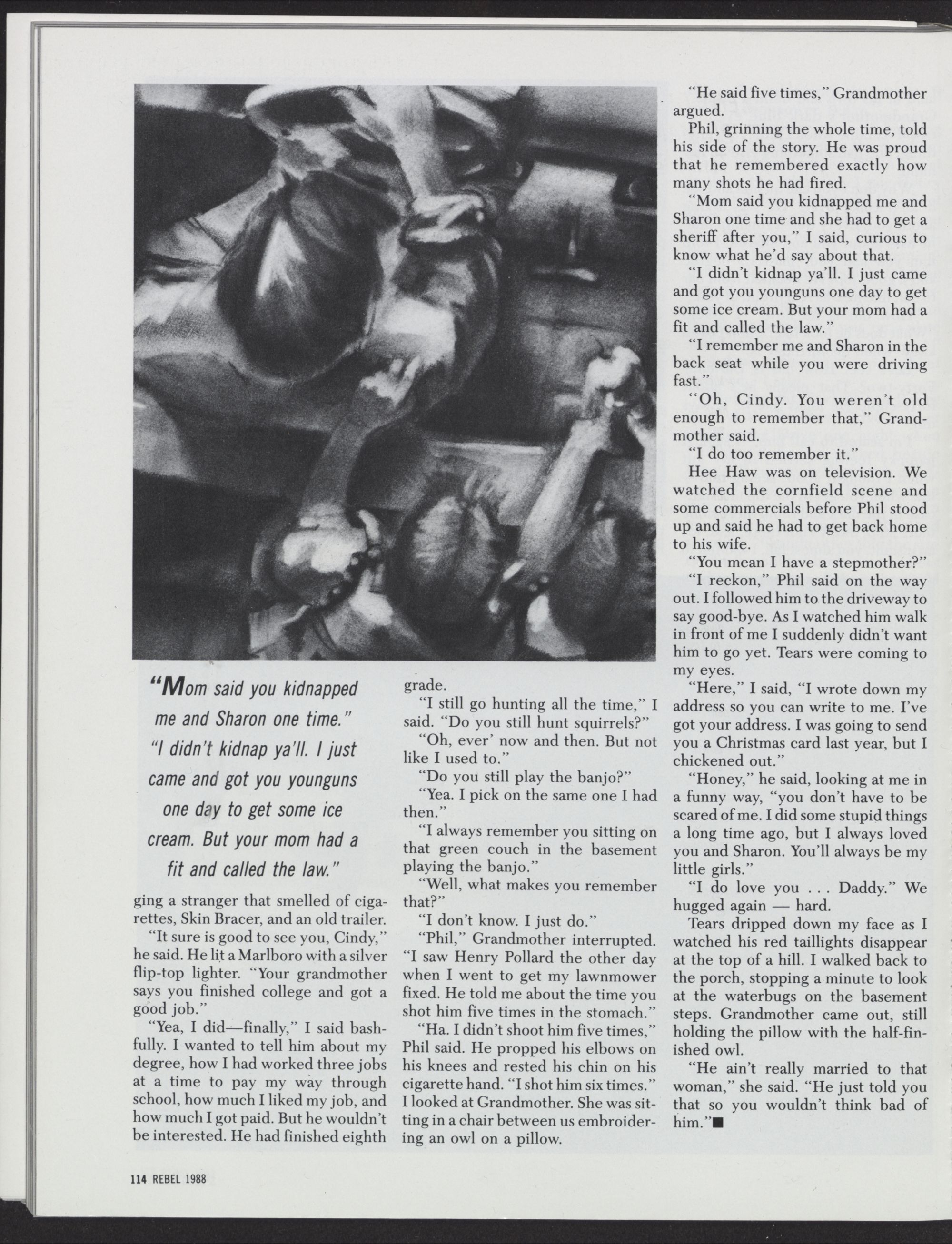 "Mom said you kidnapped me and Sharon one time." "I didn't kidnap ya'll. I just came and got you younguns one day to get some ice cream. But your mom had a fit and called the law."

ging a stranger that smelled of cigarettes, Skin Bracer, and an old trailer.

"It sure is good to see you, Cindy," he said. He lit a Marlboro with a silver flip-top lighter. "Your grandmother says you finished college and got a good job."

"Yea, I did—finally," I said bashfully. I wanted to tell him about my degree, how I had worked three jobs at a time to pay my way through school, how much I liked my job, and how much I got paid. But he wouldn't be interested. He had finished eighth grade.

"I still go hunting all the time," I said. "Do you still hunt squirrels?"

"Oh, ever' now and then. But not like I used to."

"Do you still play the banjo?"

"Yea. I pick on the same one I had then."

"I always remember you sitting on that green couch in the basement playing the banjo."

"Well, what makes you remember that?"

"I don't know. I just do."

"Phil," Grandmother interrupted. "I saw Henry Pollard the other day when I went to get my lawnmower fixed. He told me about the time you shot him five times in the stomach."

"Ha. I didn't shoot him five times," Phil said. He propped his elbows on his knees and rested his chin on his cigarette hand. "I shot him six times." I looked at Grandmother. She was sitting in a chair between us embroidering an owl on a pillow.

"He said five times," Grandmother argued.

Phil, grinning the whole time, told his side of the story. He was proud that he remembered exactly how many shots he had fired.

"Mom said you kidnapped me and Sharon one time and she had to get a sheriff after you," I said, curious to know what he'd say about that.

"I didn't kidnap ya'll. I just came and got you younguns one day to get some ice cream. But your mom had a fit and called the law."

"I remember me and Sharon in the back seat while you were driving fast."

"Oh, Cindy. You weren't old enough to remember that," Grandmother said.

"I do too remember it."

Hee Haw was on television. We watched the cornfield scene and some commercials before Phil stood up and said he had to get back home to his wife.

"You mean I have a stepmother?"

"I reckon," Phil said on the way out. I followed him to the driveway to say good-bye. As I watched him walk in front of me I suddenly didn't want him to go yet. Tears were coming to my eyes.

"Here," I said, "I wrote down my address so you can write to me. I've got your address. I was going to send you a Christmas card last year, but I chickened out."

"Honey," he said, looking at me in a funny way, "you don't have to be scared of me. I did some stupid things a long time ago, but I always loved you and Sharon. You'll always be my little girls."

"I do love you . . . Daddy." We hugged again — hard.

Tears dripped down my face as I watched his red taillights disappear at the top of a hill. I walked back to the porch, stopping a minute to look at the waterbugs on the basement steps. Grandmother came out, still holding the pillow with the half-finished owl.

"He ain't really married to that woman," she said. "He just told you that so you wouldn't think bad of him."■

114 REBEL 1988